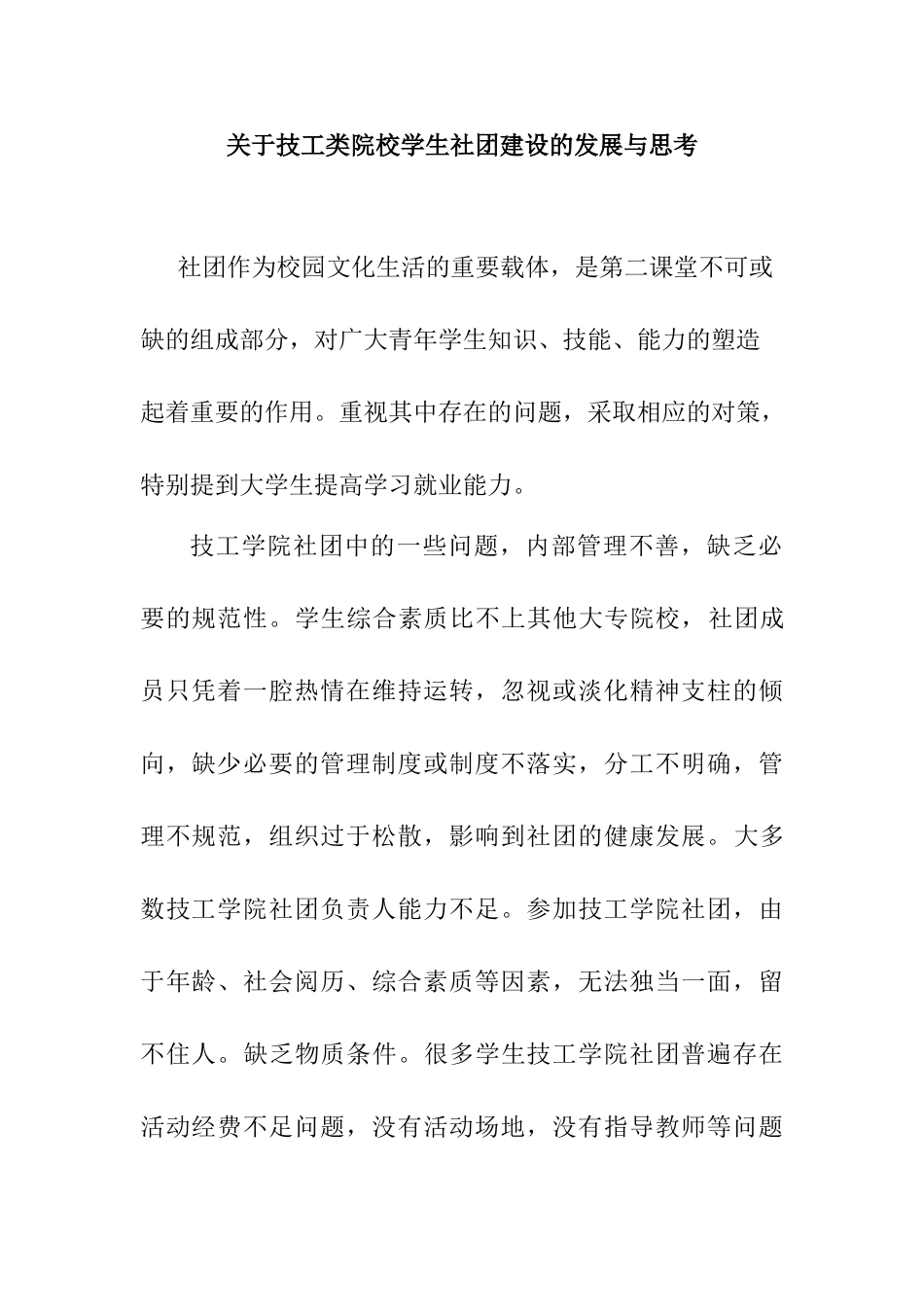 关于技工类院校学生社团建设的发展与思考

社团作为校园文化生活的重要载体，是第二课堂不可或缺的组成部分，对广大青年学生知识、技能、能力的塑造起着重要的作用。重视其中存在的问题，采取相应的对策，特别提到大学生提高学习就业能力。

技工学院社团中的一些问题，内部管理不善，缺乏必要的规范性。学生综合素质比不上其他大专院校，社团成员只凭着一腔热情在维持运转，忽视或淡化精神支柱的倾向，缺少必要的管理制度或制度不落实，分工不明确，管理不规范，组织过于松散，影响到社团的健康发展。大多数技工学院社团负责人能力不足。参加技工学院社团，由于年龄、社会阅历、综合素质等因素，无法独当一面，留不住人。缺乏物质条件。很多学生技工学院社团普遍存在活动经费不足问题，没有活动场地，没有指导教师等问题